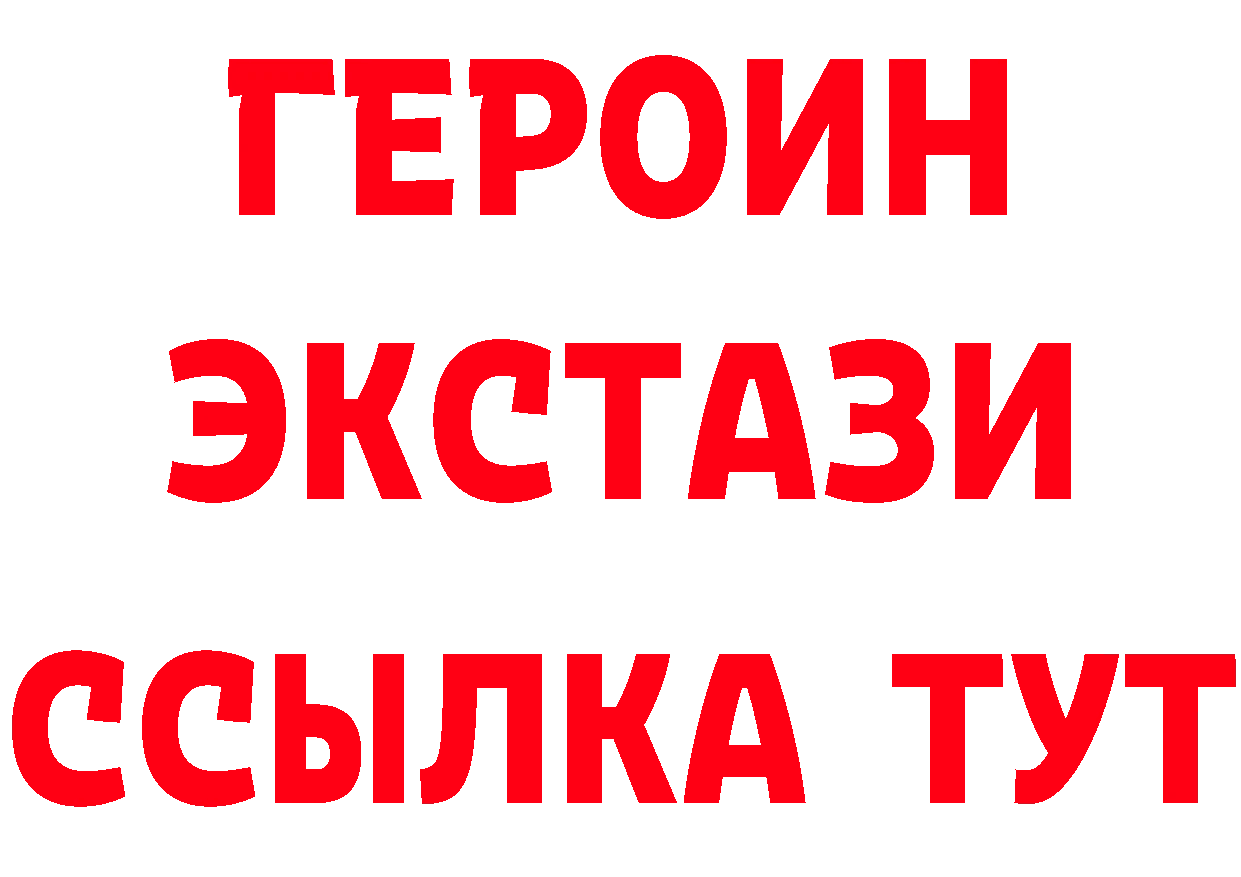 ГЕРОИН
ЭКСТАЗИ
ССЫЛКА ТУТ